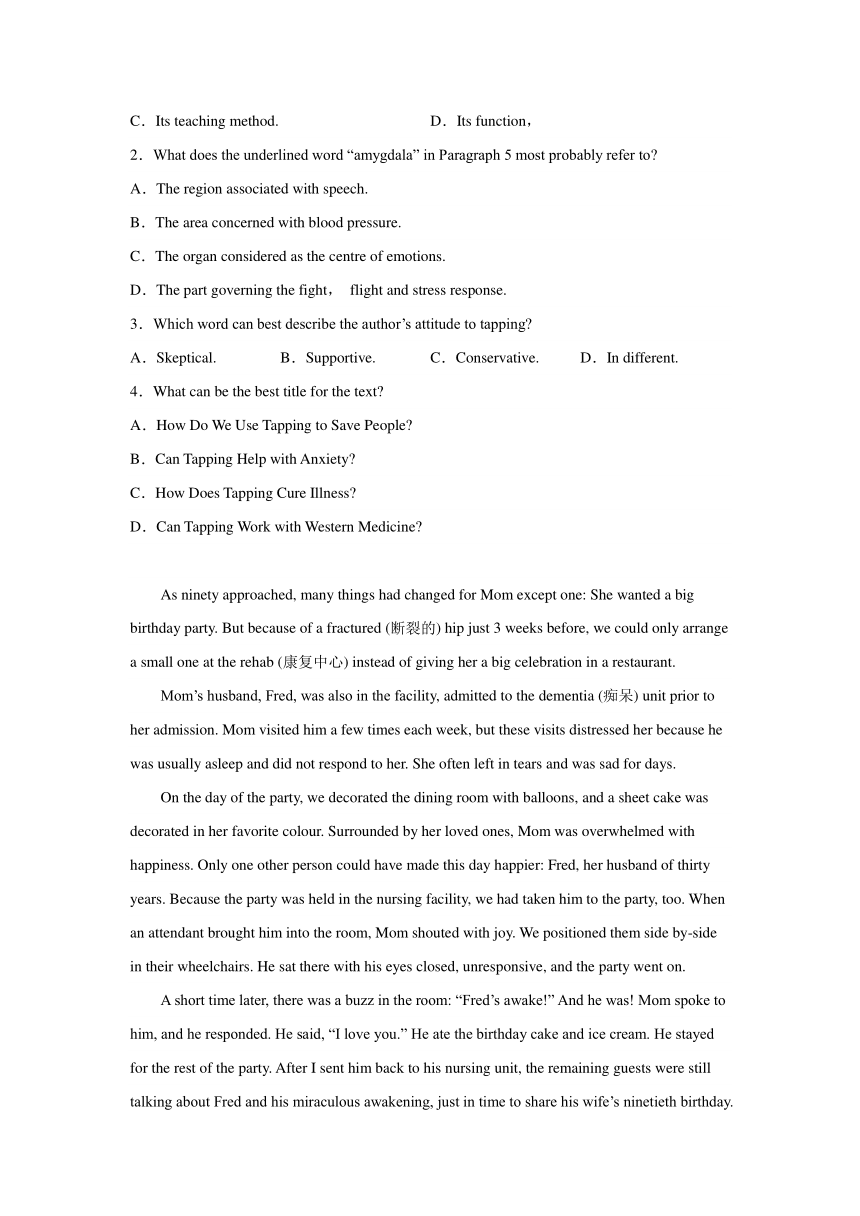 C．Its teaching method.　　　　　　　　D．Its function，

2．What does the underlined word “amygdala” in Paragraph 5 most probably refer to?

A．The region associated with speech.

B．The area concerned with blood pressure.

C．The organ considered as the centre of emotions.

D．The part governing the fight，　flight and stress response.

3．Which word can best describe the author’s attitude to tapping?

A．Skeptical.　　　B．Supportive.　　　C．Conservative.　　D．In different.

4．What can be the best title for the text?

A．How Do We Use Tapping to Save People?

B．Can Tapping Help with Anxiety?

C．How Does Tapping Cure Illness?

D．Can Tapping Work with Western Medicine?

As ninety approached, many things had changed for Mom except one: She wanted a big birthday party. But because of a fractured (断裂的) hip just 3 weeks before, we could only arrange a small one at the rehab (康复中心) instead of giving her a big celebration in a restaurant.

Mom’s husband, Fred, was also in the facility, admitted to the dementia (痴呆) unit prior to her admission. Mom visited him a few times each week, but these visits distressed her because he was usually asleep and did not respond to her. She often left in tears and was sad for days.

On the day of the party, we decorated the dining room with balloons, and a sheet cake was decorated in her favorite colour. Surrounded by her loved ones, Mom was overwhelmed with happiness. Only one other person could have made this day happier: Fred, her husband of thirty years. Because the party was held in the nursing facility, we had taken him to the party, too. When an attendant brought him into the room, Mom shouted with joy. We positioned them side by-side in their wheelchairs. He sat there with his eyes closed, unresponsive, and the party went on.

A short time later, there was a buzz in the room: “Fred’s awake!” And he was! Mom spoke to him, and he responded. He said, “I love you.” He ate the birthday cake and ice cream. He stayed for the rest of the party. After I sent him back to his nursing unit, the remaining guests were still talking about Fred and his miraculous awakening, just in time to share his wife’s ninetieth birthday.